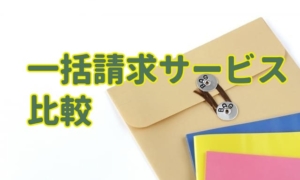 一括請求サービス
比較